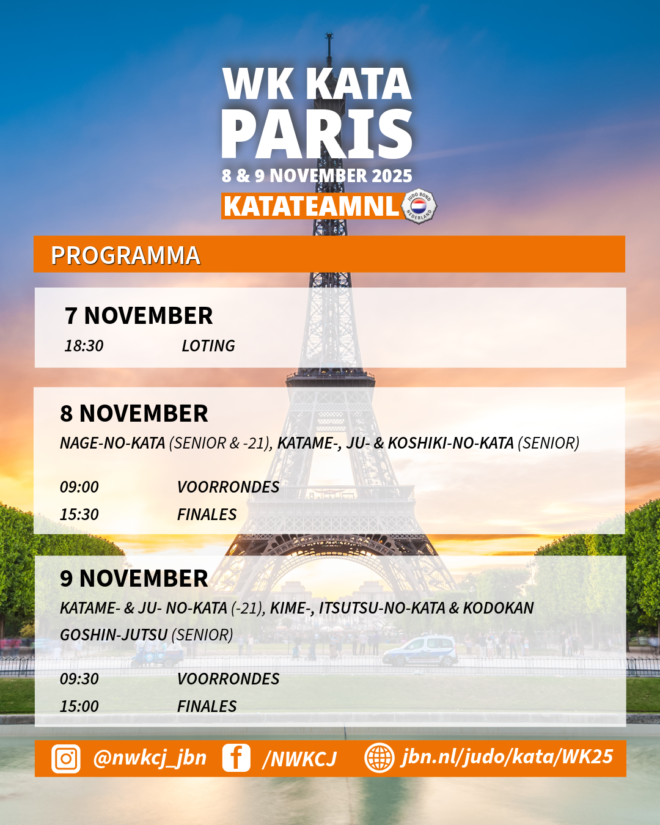 WK KATA
PARIS
8 & 9 NOVEMBER 2025
KATATEAMNL

JUDO BOND NEDERLAND

PROGRAMMA

7 NOVEMBER
18:30 LOTING

8 NOVEMBER
NAGE-NO-KATA (SENIOR & -21), KATAME-, JU- & KOSHIKI-NO-KATA (SENIOR)

09:00 VOORRONDES
15:30 FINALES

9 NOVEMBER
KATAME- & JU- NO-KATA (-21), KIME-, ITSUTSU-NO-KATA & KODOKAN GOSHIN-JUTSU (SENIOR)

09:30 VOORRONDES
15:00 FINALES

@nwkcj_jbn /NWKCJ jbn.nl/judo/kata/WK25